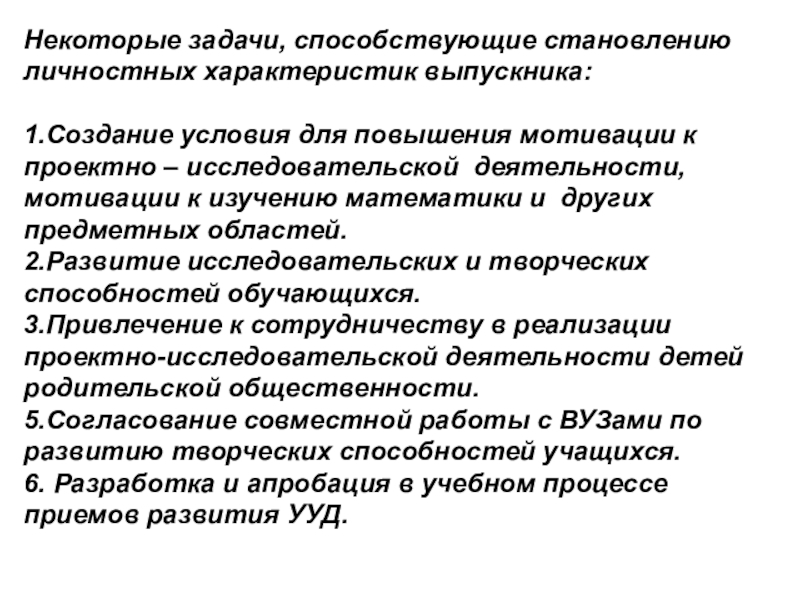 Некоторые задачи, способствующие становлению личностных характеристик выпускника:

1.Создание условия для повышения мотивации к проектно – исследовательской деятельности, мотивации к изучению математики и других предметных областей.
2.Развитие исследовательских и творческих способностей обучающихся.
3.Привлечение к сотрудничеству в реализации проектно-исследовательской деятельности детей родительской общественности.
5.Согласование совместной работы с ВУЗами по развитию творческих способностей учащихся.
6. Разработка и апробация в учебном процессе приемов развития УУД.